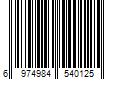 6 974984 540125